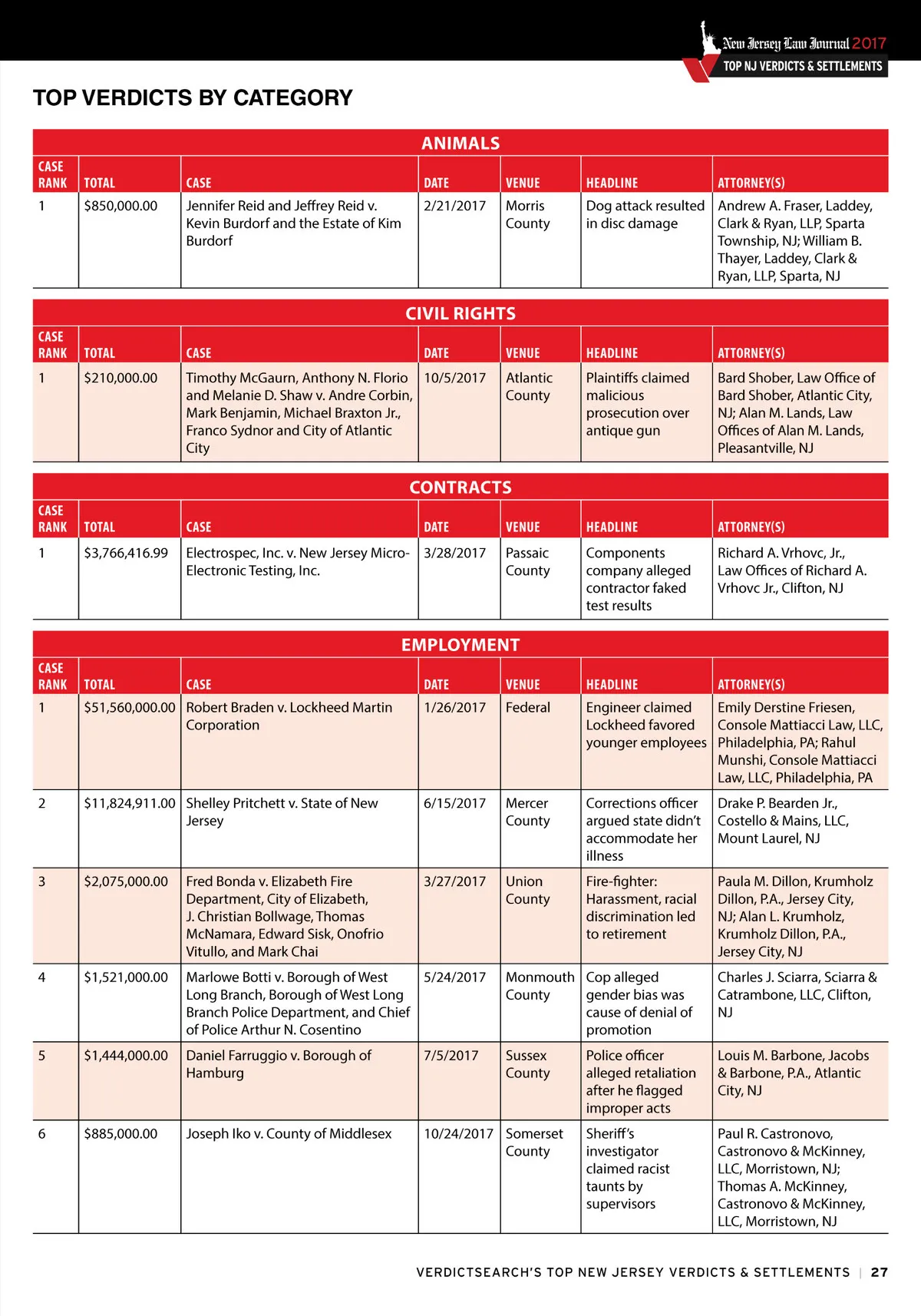 New Jersey Law Journal 2017
TOP NJ VERDICTS & SETTLEMENTS

TOP VERDICTS BY CATEGORY

ANIMALS

| CASE RANK | TOTAL | CASE | DATE | VENUE | HEADLINE | ATTORNEY(S) |
|---|---|---|---|---|---|---|
| 1 | $850,000.00 | Jennifer Reid and Jeffrey Reid v. Kevin Burdorf and the Estate of Kim Burdorf | 2/21/2017 | Morris County | Dog attack resulted in disc damage | Andrew A. Fraser, Laddey, Clark & Ryan, LLP, Sparta Township, NJ; William B. Thayer, Laddey, Clark & Ryan, LLP, Sparta, NJ |

CIVIL RIGHTS

| CASE RANK | TOTAL | CASE | DATE | VENUE | HEADLINE | ATTORNEY(S) |
|---|---|---|---|---|---|---|
| 1 | $210,000.00 | Timothy McGaurn, Anthony N. Florio and Melanie D. Shaw v. Andre Corbin, Mark Benjamin, Michael Braxton Jr., Franco Sydnor and City of Atlantic City | 10/5/2017 | Atlantic County | Plaintiffs claimed malicious prosecution over antique gun | Bard Shober, Law Office of Bard Shober, Atlantic City, NJ; Alan M. Lands, Law Offices of Alan M. Lands, Pleasantville, NJ |

CONTRACTS

| CASE RANK | TOTAL | CASE | DATE | VENUE | HEADLINE | ATTORNEY(S) |
|---|---|---|---|---|---|---|
| 1 | $3,766,416.99 | Electrospec, Inc. v. New Jersey Micro-Electronic Testing, Inc. | 3/28/2017 | Passaic County | Components company alleged contractor faked test results | Richard A. Vrhovc, Jr., Law Offices of Richard A. Vrhovc Jr., Clifton, NJ |

EMPLOYMENT

| CASE RANK | TOTAL | CASE | DATE | VENUE | HEADLINE | ATTORNEY(S) |
|---|---|---|---|---|---|---|
| 1 | $51,560,000.00 | Robert Braden v. Lockheed Martin Corporation | 1/26/2017 | Federal | Engineer claimed Lockheed favored younger employees | Emily Derstine Friesen, Console Mattiacci Law, LLC, Philadelphia, PA; Rahul Munshi, Console Mattiacci Law, LLC, Philadelphia, PA |
| 2 | $11,824,911.00 | Shelley Pritchett v. State of New Jersey | 6/15/2017 | Mercer County | Corrections officer argued state didn't accommodate her illness | Drake P. Bearden Jr., Costello & Mains, LLC, Mount Laurel, NJ |
| 3 | $2,075,000.00 | Fred Bonda v. Elizabeth Fire Department, City of Elizabeth, J. Christian Bollwage, Thomas McNamara, Edward Sisk, Onofrio Vitullo, and Mark Chai | 3/27/2017 | Union County | Fire-fighter: Harassment, racial discrimination led to retirement | Paula M. Dillon, Krumholz Dillon, P.A., Jersey City, NJ; Alan L. Krumholz, Krumholz Dillon, P.A., Jersey City, NJ |
| 4 | $1,521,000.00 | Marlowe Botti v. Borough of West Long Branch, Borough of West Long Branch Police Department, and Chief of Police Arthur N. Cosentino | 5/24/2017 | Monmouth County | Cop alleged gender bias was cause of denial of promotion | Charles J. Sciarra, Sciarra & Catrambone, LLC, Clifton, NJ |
| 5 | $1,444,000.00 | Daniel Farruggio v. Borough of Hamburg | 7/5/2017 | Sussex County | Police officer alleged retaliation after he flagged improper acts | Louis M. Barbone, Jacobs & Barbone, P.A., Atlantic City, NJ |
| 6 | $885,000.00 | Joseph Iko v. County of Middlesex | 10/24/2017 | Somerset County | Sheriff's investigator claimed racist taunts by supervisors | Paul R. Castronovo, Castronovo & McKinney, LLC, Morristown, NJ; Thomas A. McKinney, Castronovo & McKinney, LLC, Morristown, NJ |

VERDICTSEARCH'S TOP NEW JERSEY VERDICTS & SETTLEMENTS | 27